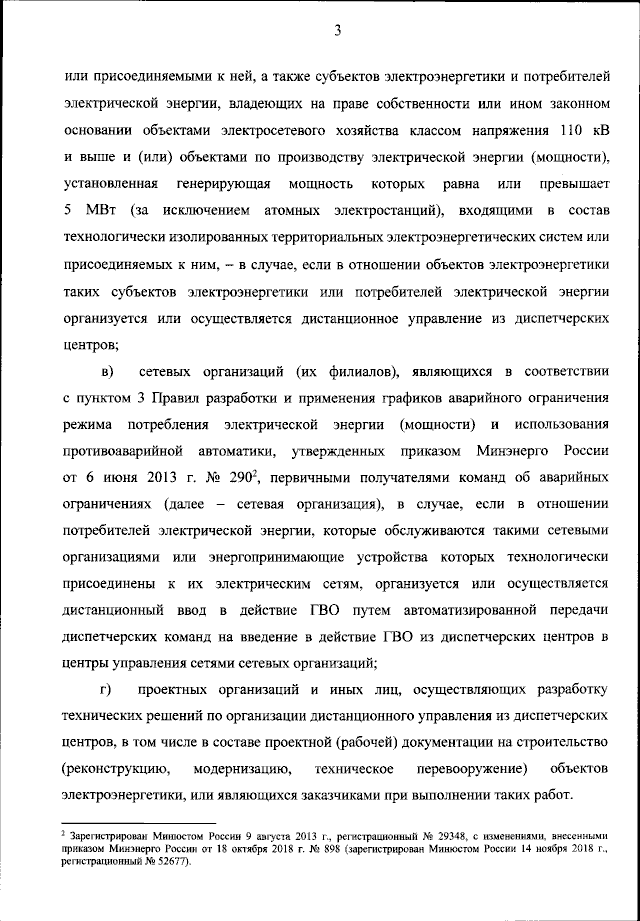 3

или присоединяемыми к ней, а также субъектов электроэнергетики и потребителей электрической энергии, владеющих на праве собственности или ином законном основании объектами электросетевого хозяйства классом напряжения 110 кВ и выше и (или) объектами по производству электрической энергии (мощности), установленная генерирующая мощность которых равна или превышает 5 МВт (за исключением атомных электростанций), входящими в состав технологически изолированных территориальных электроэнергетических систем или присоединяемых к ним, – в случае, если в отношении объектов электроэнергетики таких субъектов электроэнергетики или потребителей электрической энергии организуется или осуществляется дистанционное управление из диспетчерских центров;

в) сетевых организаций (их филиалов), являющихся в соответствии с пунктом 3 Правил разработки и применения графиков аварийного ограничения режима потребления электрической энергии (мощности) и использования противоаварийной автоматики, утвержденных приказом Минэнерго России от 6 июня 2013 г. № 290$^2$, первичными получателями команд об аварийных ограничениях (далее – сетевая организация), в случае, если в отношении потребителей электрической энергии, которые обслуживаются такими сетевыми организациями или энергопринимающие устройства которых технологически присоединены к их электрическим сетям, организуется или осуществляется дистанционный ввод в действие ГВО путем автоматизированной передачи диспетчерских команд на введение в действие ГВО из диспетчерских центров в центры управления сетями сетевых организаций;

г) проектных организаций и иных лиц, осуществляющих разработку технических решений по организации дистанционного управления из диспетчерских центров, в том числе в составе проектной (рабочей) документации на строительство (реконструкцию, модернизацию, техническое перевооружение) объектов электроэнергетики, или являющихся заказчиками при выполнении таких работ.

$^2$ Зарегистрирован Минюстом России 9 августа 2013 г., регистрационный № 29348, с изменениями, внесенными приказом Минэнерго России от 18 октября 2018 г. № 898 (зарегистрирован Минюстом России 14 ноября 2018 г., регистрационный № 52677).